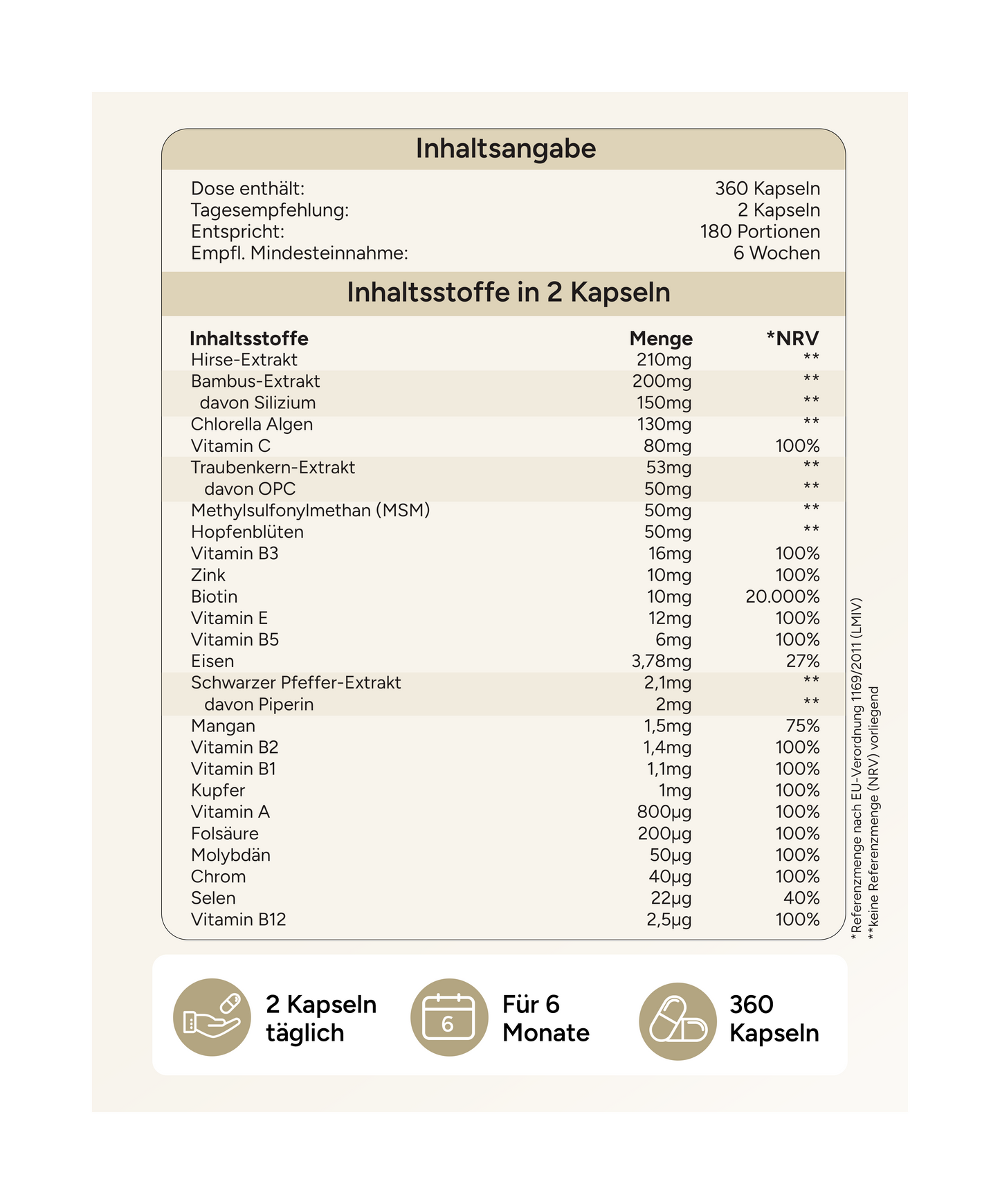 Inhaltsangabe

| | |
|---|---|
| Dose enthält: | 360 Kapseln |
| Tagesempfehlung: | 2 Kapseln |
| Entspricht: | 180 Portionen |
| Empfl. Mindesteinnahme: | 6 Wochen |

Inhaltsstoffe in 2 Kapseln

| Inhaltsstoffe | Menge | *NRV |
|---|---|---|
| Hirse-Extrakt | 210mg | ** |
| Bambus-Extrakt | 200mg | ** |
| davon Silizium | 150mg | ** |
| Chlorella Algen | 130mg | ** |
| Vitamin C | 80mg | 100% |
| Traubenkern-Extrakt | 53mg | ** |
| davon OPC | 50mg | ** |
| Methylsulfonylmethan (MSM) | 50mg | ** |
| Hopfenblüten | 50mg | ** |
| Vitamin B3 | 16mg | 100% |
| Zink | 10mg | 100% |
| Biotin | 10mg | 20.000% |
| Vitamin E | 12mg | 100% |
| Vitamin B5 | 6mg | 100% |
| Eisen | 3,78mg | 27% |
| Schwarzer Pfeffer-Extrakt | 2,1mg | ** |
| davon Piperin | 2mg | ** |
| Mangan | 1,5mg | 75% |
| Vitamin B2 | 1,4mg | 100% |
| Vitamin B1 | 1,1mg | 100% |
| Kupfer | 1mg | 100% |
| Vitamin A | 800µg | 100% |
| Folsäure | 200µg | 100% |
| Molybdän | 50µg | 100% |
| Chrom | 40µg | 100% |
| Selen | 22µg | 40% |
| Vitamin B12 | 2,5µg | 100% |

*Referenzmenge nach EU-Verordnung 1169/2011 (LMIV)
**keine Referenzmenge (NRV) vorliegend

2 Kapseln täglich

6
Für 6 Monate

360 Kapseln